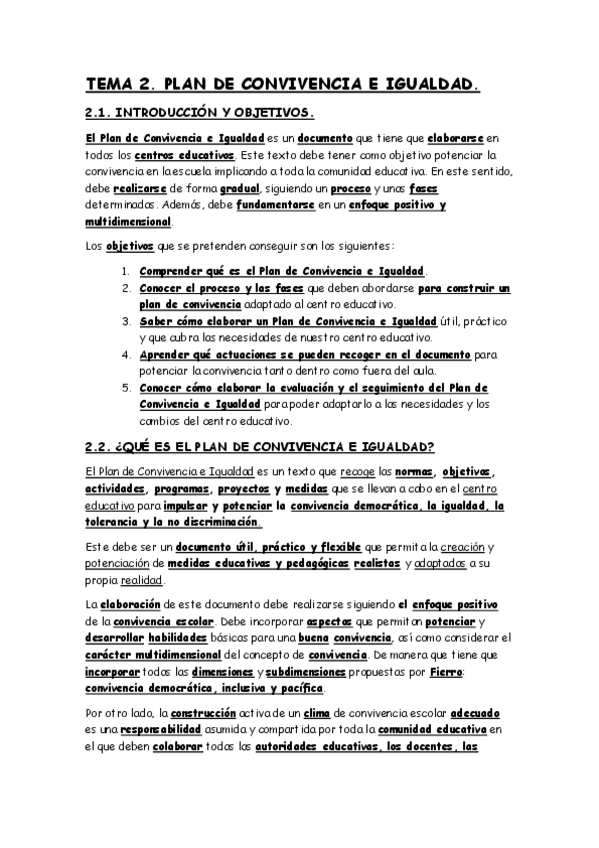 TEMA 2. PLAN DE CONVIVENCIA E IGUALDAD.

2.1. INTRODUCCIÓN Y OBJETIVOS.

El Plan de Convivencia e Igualdad es un documento que tiene que elaborarse en todos los centros educativos. Este texto debe tener como objetivo potenciar la convivencia en la escuela implicando a toda la comunidad educativa. En este sentido, debe realizarse de forma gradual, siguiendo un proceso y unas fases determinadas. Además, debe fundamentarse en un enfoque positivo y multidimensional.

Los objetivos que se pretenden conseguir son los siguientes:

1. Comprender qué es el Plan de Convivencia e Igualdad.
2. Conocer el proceso y las fases que deben abordarse para construir un plan de convivencia adaptado al centro educativo.
3. Saber cómo elaborar un Plan de Convivencia e Igualdad útil, práctico y que cubra las necesidades de nuestro centro educativo.
4. Aprender qué actuaciones se pueden recoger en el documento para potenciar la convivencia tanto dentro como fuera del aula.
5. Conocer cómo elaborar la evaluación y el seguimiento del Plan de Convivencia e Igualdad para poder adaptarlo a las necesidades y los cambios del centro educativo.

2.2. ¿QUÉ ES EL PLAN DE CONVIVENCIA E IGUALDAD?

El Plan de Convivencia e Igualdad es un texto que recoge las normas, objetivos, actividades, programas, proyectos y medidas que se llevan a cabo en el centro educativo para impulsar y potenciar la convivencia democrática, la igualdad, la tolerancia y la no discriminación.

Este debe ser un documento útil, práctico y flexible que permita la creación y potenciación de medidas educativas y pedagógicas realistas y adaptadas a su propia realidad.

La elaboración de este documento debe realizarse siguiendo el enfoque positivo de la convivencia escolar. Debe incorporar aspectos que permitan potenciar y desarrollar habilidades básicas para una buena convivencia, así como considerar el carácter multidimensional del concepto de convivencia. De manera que tiene que incorporar todas las dimensiones y subdimensiones propuestas por Fierro: convivencia democrática, inclusiva y pacífica.

Por otro lado, la construcción activa de un clima de convivencia escolar adecuado es una responsabilidad asumida y compartida por toda la comunidad educativa en el que deben colaborar todas las autoridades educativas, los docentes, las